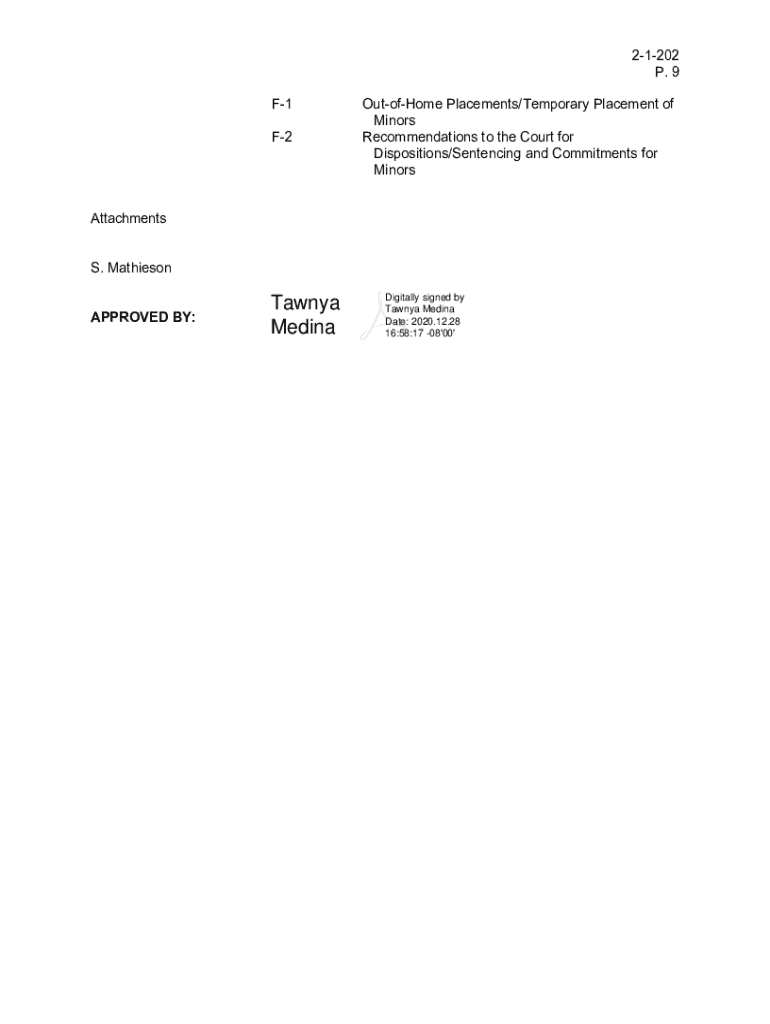 2-1-202
P. 9

F-1 Out-of-Home Placements/Temporary Placement of Minors
F-2 Recommendations to the Court for Dispositions/Sentencing and Commitments for Minors

Attachments

S. Mathieson

APPROVED BY:

Tawnya Medina

Digitally signed by Tawnya Medina
Date: 2020.12.28 16:58:17 -08'00'